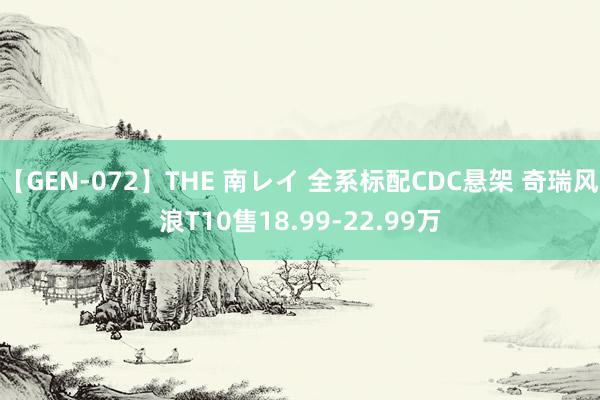 【GEN-072】THE 南レイ 全系标配CDC悬架 奇瑞风浪T10售18.99-22.99万